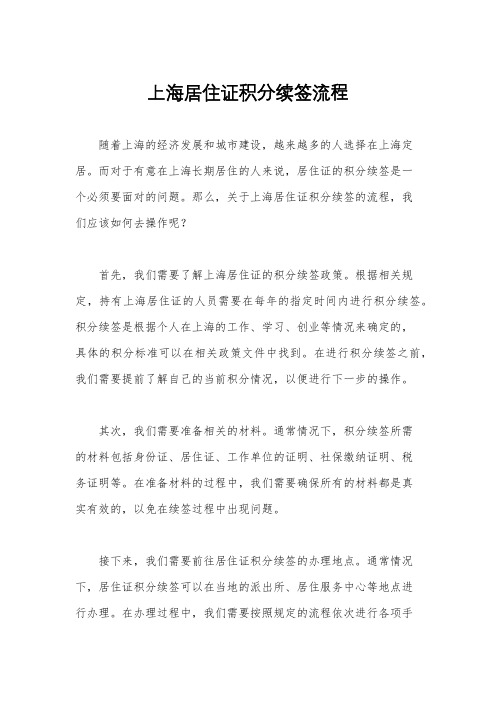 上海居住证积分续签流程

随着上海的经济发展和城市建设，越来越多的人选择在上海定居。而对于有意在上海长期居住的人来说，居住证的积分续签是一个必须要面对的问题。那么，关于上海居住证积分续签的流程，我们应该如何去操作呢？

首先，我们需要了解上海居住证的积分续签政策。根据相关规定，持有上海居住证的人员需要在每年的指定时间内进行积分续签。积分续签是根据个人在上海的工作、学习、创业等情况来确定的，具体的积分标准可以在相关政策文件中找到。在进行积分续签之前，我们需要提前了解自己的当前积分情况，以便进行下一步的操作。

其次，我们需要准备相关的材料。通常情况下，积分续签所需的材料包括身份证、居住证、工作单位的证明、社保缴纳证明、税务证明等。在准备材料的过程中，我们需要确保所有的材料都是真实有效的，以免在续签过程中出现问题。

接下来，我们需要前往居住证积分续签的办理地点。通常情况下，居住证积分续签可以在当地的派出所、居住服务中心等地点进行办理。在办理过程中，我们需要按照规定的流程依次进行各项手